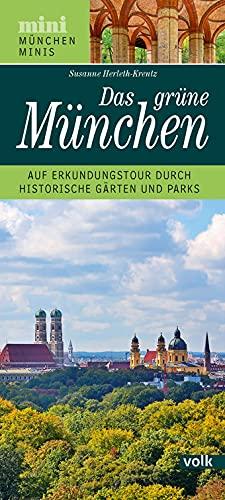 mini
MÜNCHEN
MINIS

Susanne Herleth-Krentz

Das grüne
München

AUF ERKUNDUNGSTOUR DURCH
HISTORISCHE GÄRTEN UND PARKS

volk